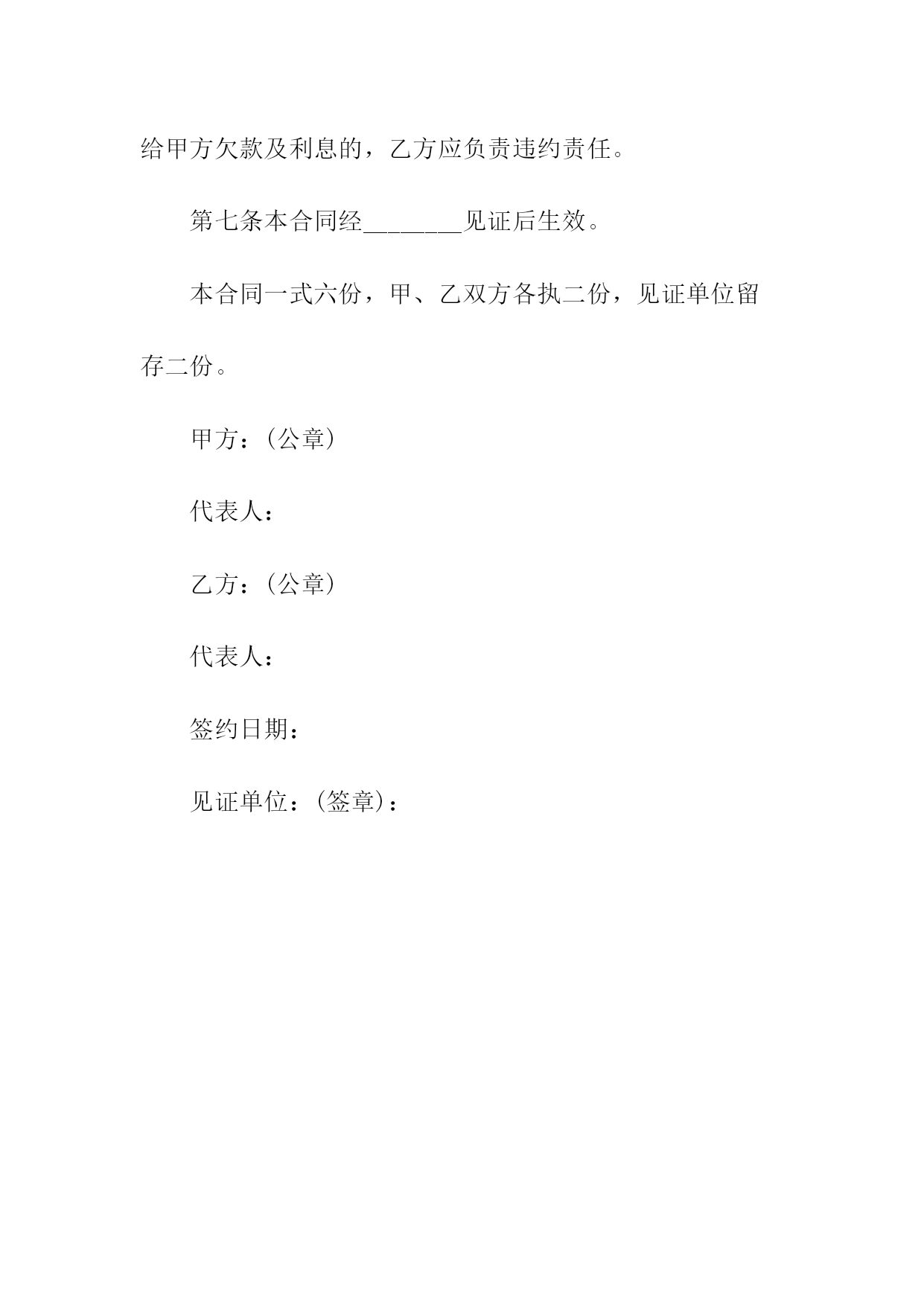 给甲方欠款及利息的，乙方应负责违约责任。

第七条本合同经________见证后生效。

本合同一式六份，甲、乙双方各执二份，见证单位留存二份。

甲方：(公章)

代表人：

乙方：(公章)

代表人：

签约日期：

见证单位：(签章)：